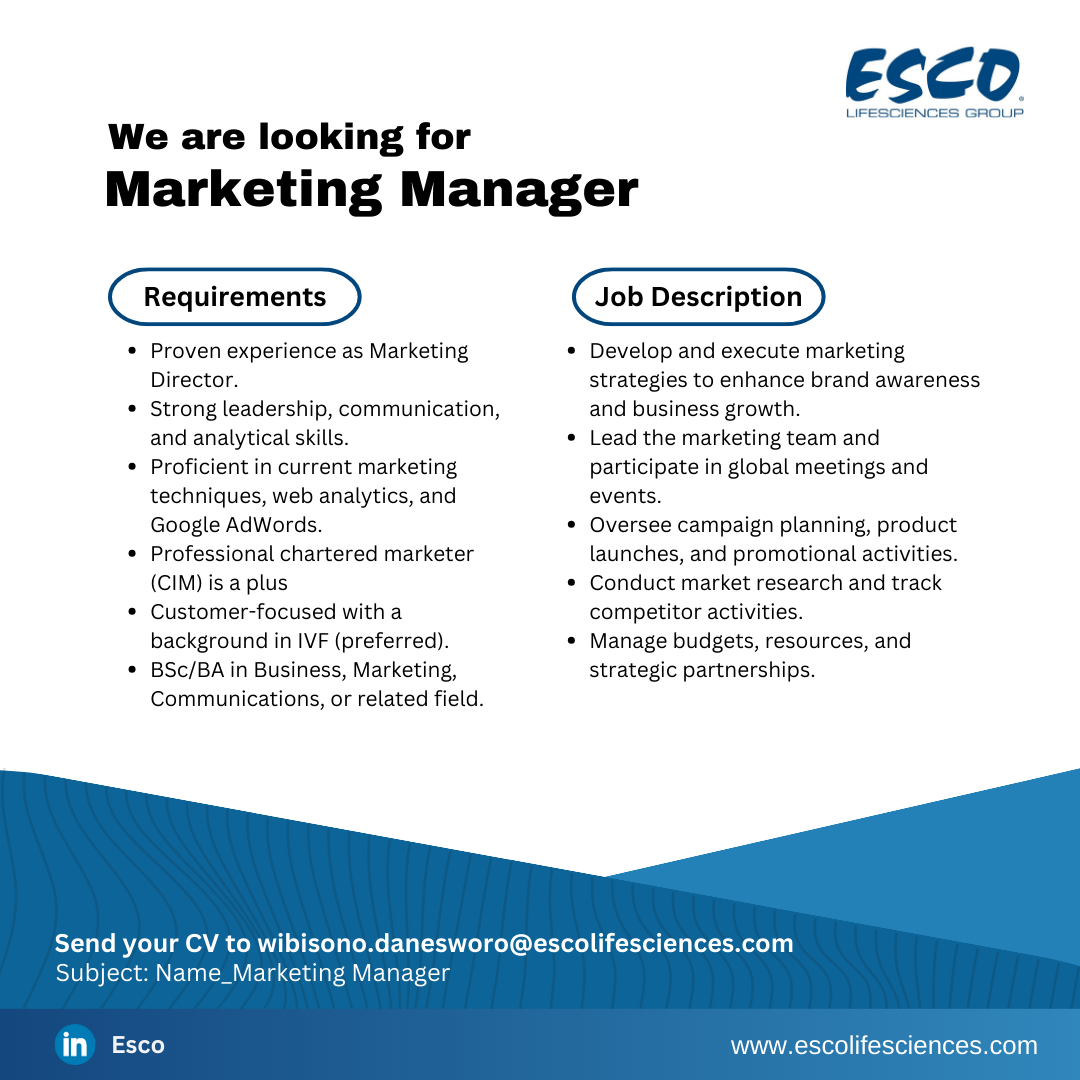 ESCO
LIFESCIENCES GROUP

We are looking for
Marketing Manager

Requirements

• Proven experience as Marketing Director.
• Strong leadership, communication, and analytical skills.
• Proficient in current marketing techniques, web analytics, and Google AdWords.
• Professional chartered marketer (CIM) is a plus
• Customer-focused with a background in IVF (preferred).
• BSc/BA in Business, Marketing, Communications, or related field.

Job Description

• Develop and execute marketing strategies to enhance brand awareness and business growth.
• Lead the marketing team and participate in global meetings and events.
• Oversee campaign planning, product launches, and promotional activities.
• Conduct market research and track competitor activities.
• Manage budgets, resources, and strategic partnerships.

Send your CV to wibisono.danesworo@escolifesciences.com
Subject: Name_Marketing Manager

in Esco

www.escolifesciences.com